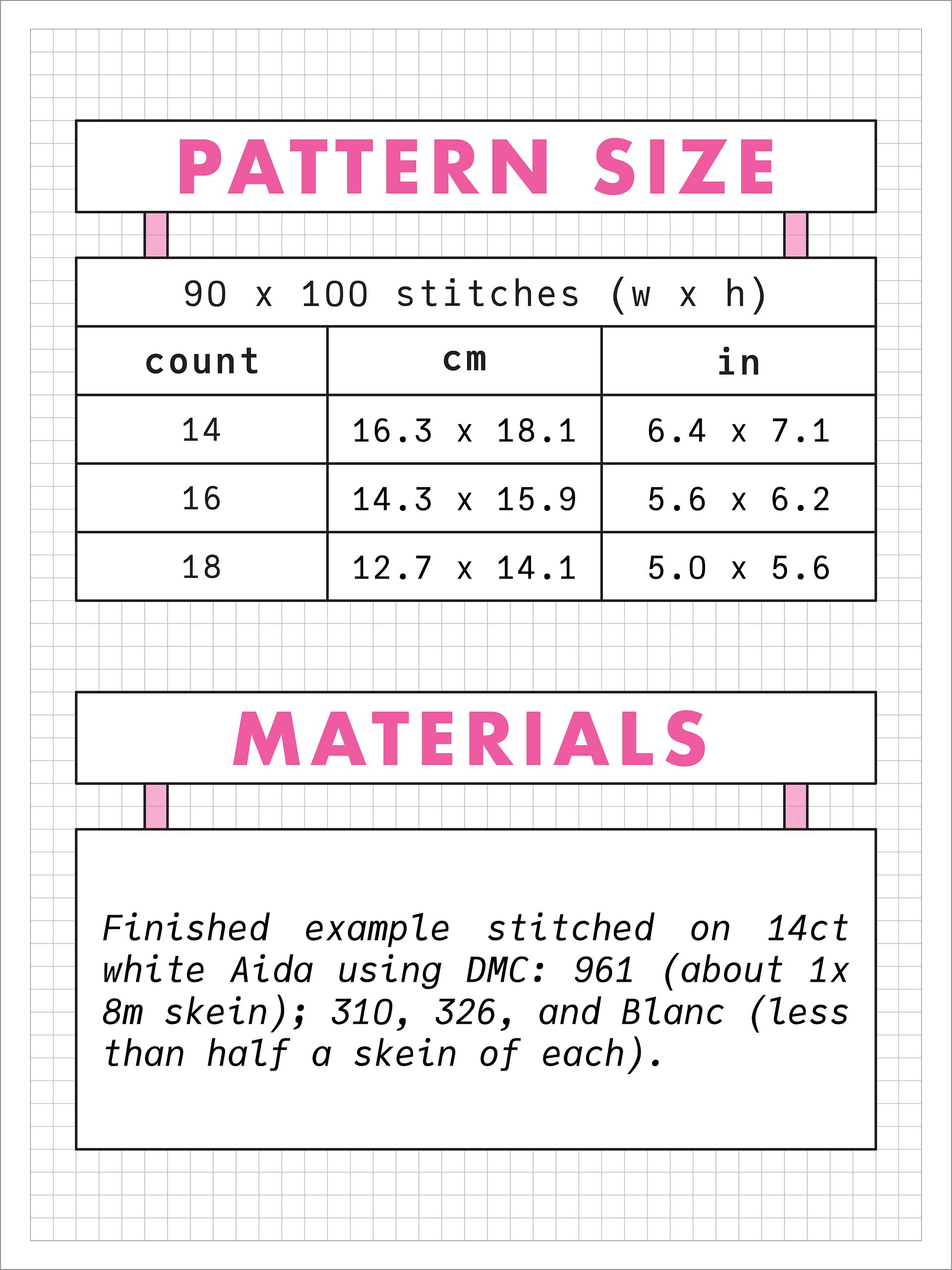 PATTERN SIZE

90 x 100 stitches (w x h)

| count | cm | in |
|---|---|---|
| 14 | 16.3 x 18.1 | 6.4 x 7.1 |
| 16 | 14.3 x 15.9 | 5.6 x 6.2 |
| 18 | 12.7 x 14.1 | 5.0 x 5.6 |

MATERIALS

Finished example stitched on 14ct white Aida using DMC: 961 (about 1x 8m skein); 310, 326, and Blanc (less than half a skein of each).